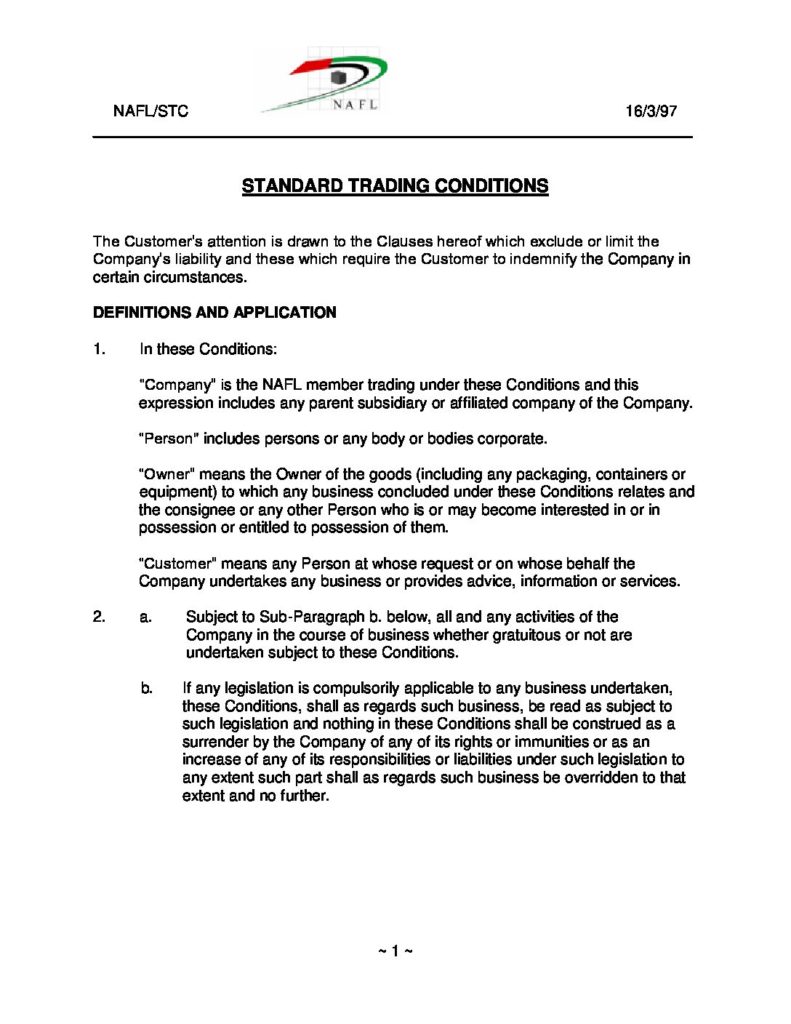 NAFL/STC NAFL 16/3/97

STANDARD TRADING CONDITIONS

The Customer's attention is drawn to the Clauses hereof which exclude or limit the Company's liability and these which require the Customer to indemnify the Company in certain circumstances.

DEFINITIONS AND APPLICATION

1. In these Conditions:

"Company" is the NAFL member trading under these Conditions and this expression includes any parent subsidiary or affiliated company of the Company.

"Person" includes persons or any body or bodies corporate.

"Owner" means the Owner of the goods (including any packaging, containers or equipment) to which any business concluded under these Conditions relates and the consignee or any other Person who is or may become interested in or in possession or entitled to possession of them.

"Customer" means any Person at whose request or on whose behalf the Company undertakes any business or provides advice, information or services.

2. a. Subject to Sub-Paragraph b. below, all and any activities of the Company in the course of business whether gratuitous or not are undertaken subject to these Conditions.

b. If any legislation is compulsorily applicable to any business undertaken, these Conditions, shall as regards such business, be read as subject to such legislation and nothing in these Conditions shall be construed as a surrender by the Company of any of its rights or immunities or as an increase of any of its responsibilities or liabilities under such legislation to any extent such part shall as regards such business be overridden to that extent and no further.

~ 1 ~